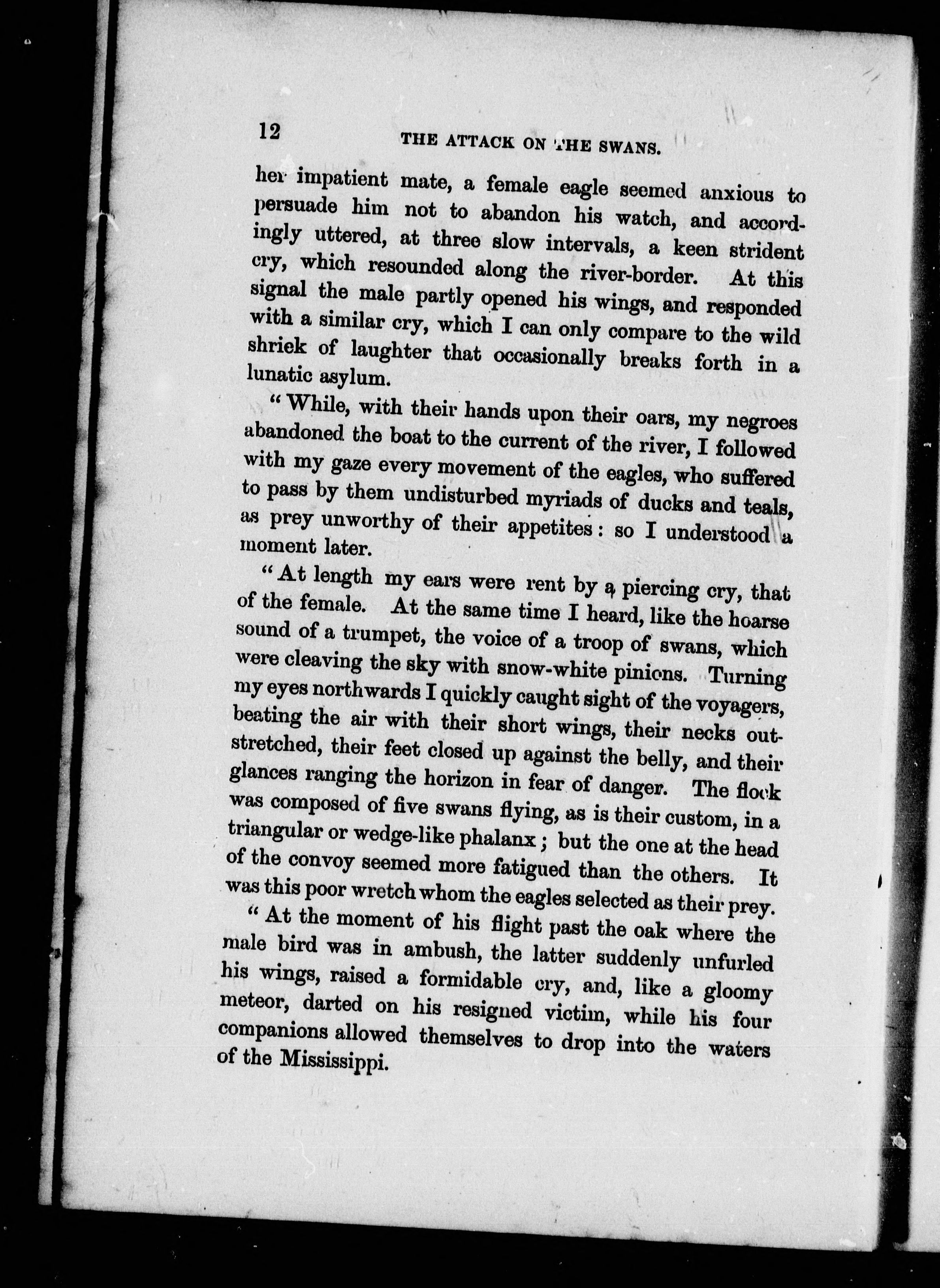 12 THE ATTACK ON THE SWANS.

her impatient mate, a female eagle seemed anxious to persuade him not to abandon his watch, and accordingly uttered, at three slow intervals, a keen strident cry, which resounded along the river-border. At this signal the male partly opened his wings, and responded with a similar cry, which I can only compare to the wild shriek of laughter that occasionally breaks forth in a lunatic asylum.

"While, with their hands upon their oars, my negroes abandoned the boat to the current of the river, I followed with my gaze every movement of the eagles, who suffered to pass by them undisturbed myriads of ducks and teals, as prey unworthy of their appetites: so I understood a moment later.

"At length my ears were rent by a piercing cry, that of the female. At the same time I heard, like the hoarse sound of a trumpet, the voice of a troop of swans, which were cleaving the sky with snow-white pinions. Turning my eyes northwards I quickly caught sight of the voyagers, beating the air with their short wings, their necks outstretched, their feet closed up against the belly, and their glances ranging the horizon in fear of danger. The flock was composed of five swans flying, as is their custom, in a triangular or wedge-like phalanx; but the one at the head of the convoy seemed more fatigued than the others. It was this poor wretch whom the eagles selected as their prey.

"At the moment of his flight past the oak where the male bird was in ambush, the latter suddenly unfurled his wings, raised a formidable cry, and, like a gloomy meteor, darted on his resigned victim, while his four companions allowed themselves to drop into the waters of the Mississippi.